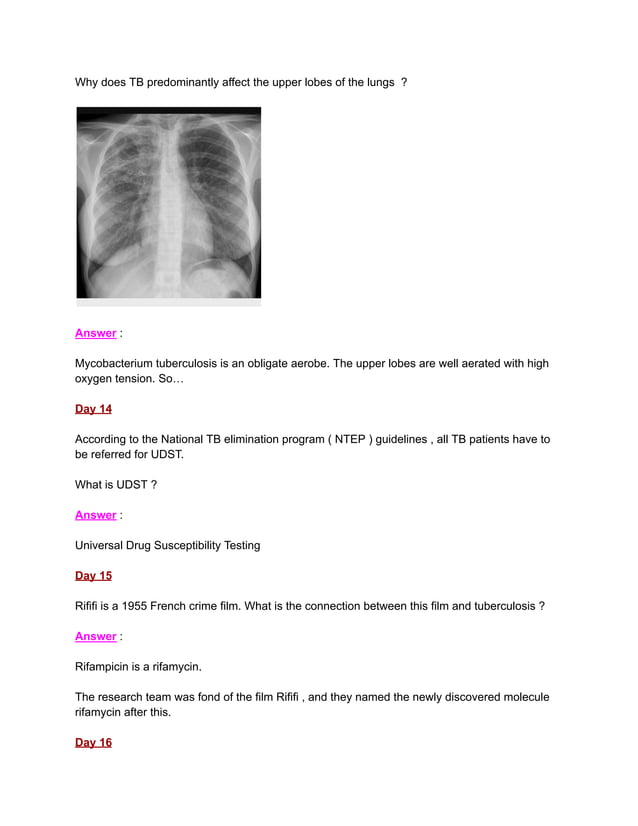 Why does TB predominantly affect the upper lobes of the lungs ?

Answer :

Mycobacterium tuberculosis is an obligate aerobe. The upper lobes are well aerated with high oxygen tension. So…

Day 14

According to the National TB elimination program ( NTEP ) guidelines , all TB patients have to be referred for UDST.

What is UDST ?

Answer :

Universal Drug Susceptibility Testing

Day 15

Rififi is a 1955 French crime film. What is the connection between this film and tuberculosis ?

Answer :

Rifampicin is a rifamycin.

The research team was fond of the film Rififi , and they named the newly discovered molecule rifamycin after this.

Day 16